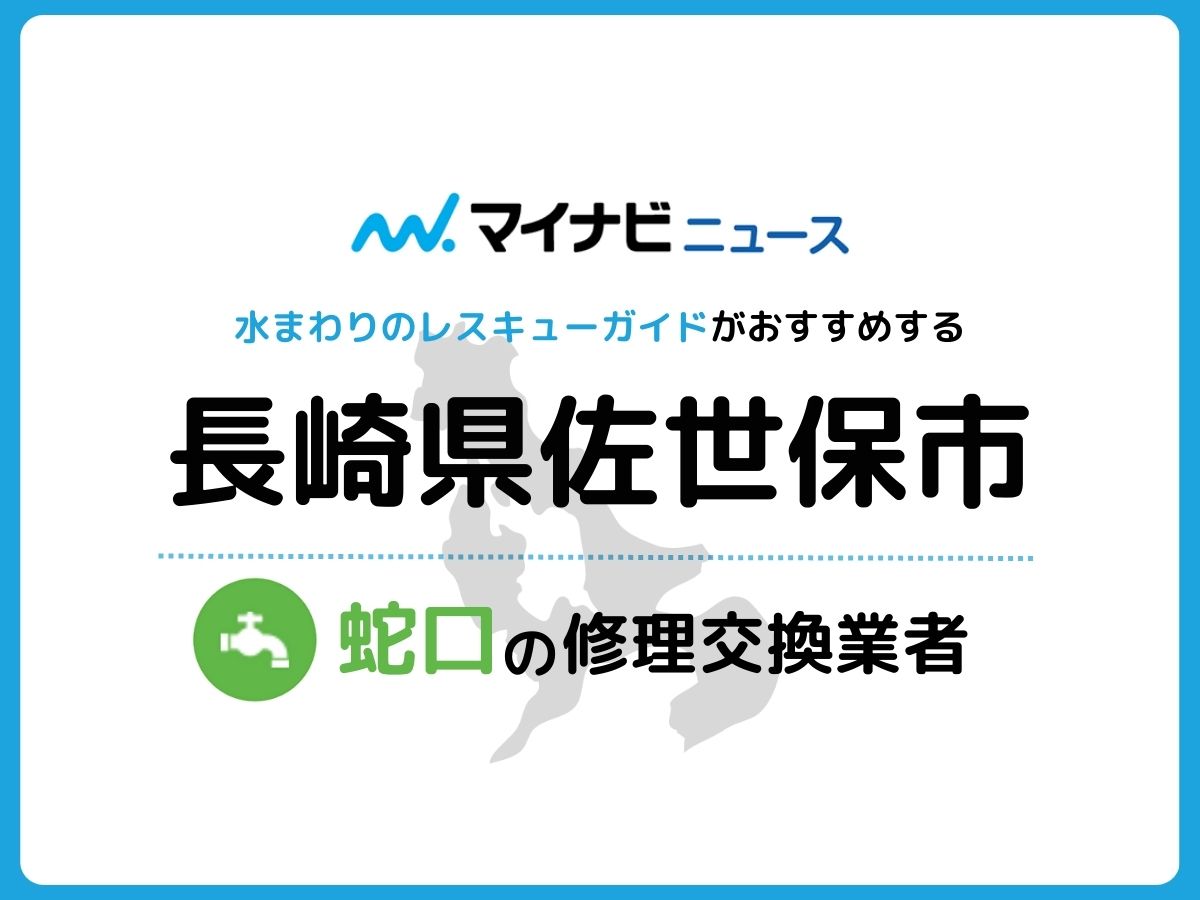 マイナビ ニュース

水まわりのレスキューガイドがおすすめする

長崎県佐世保市

蛇口の修理交換業者